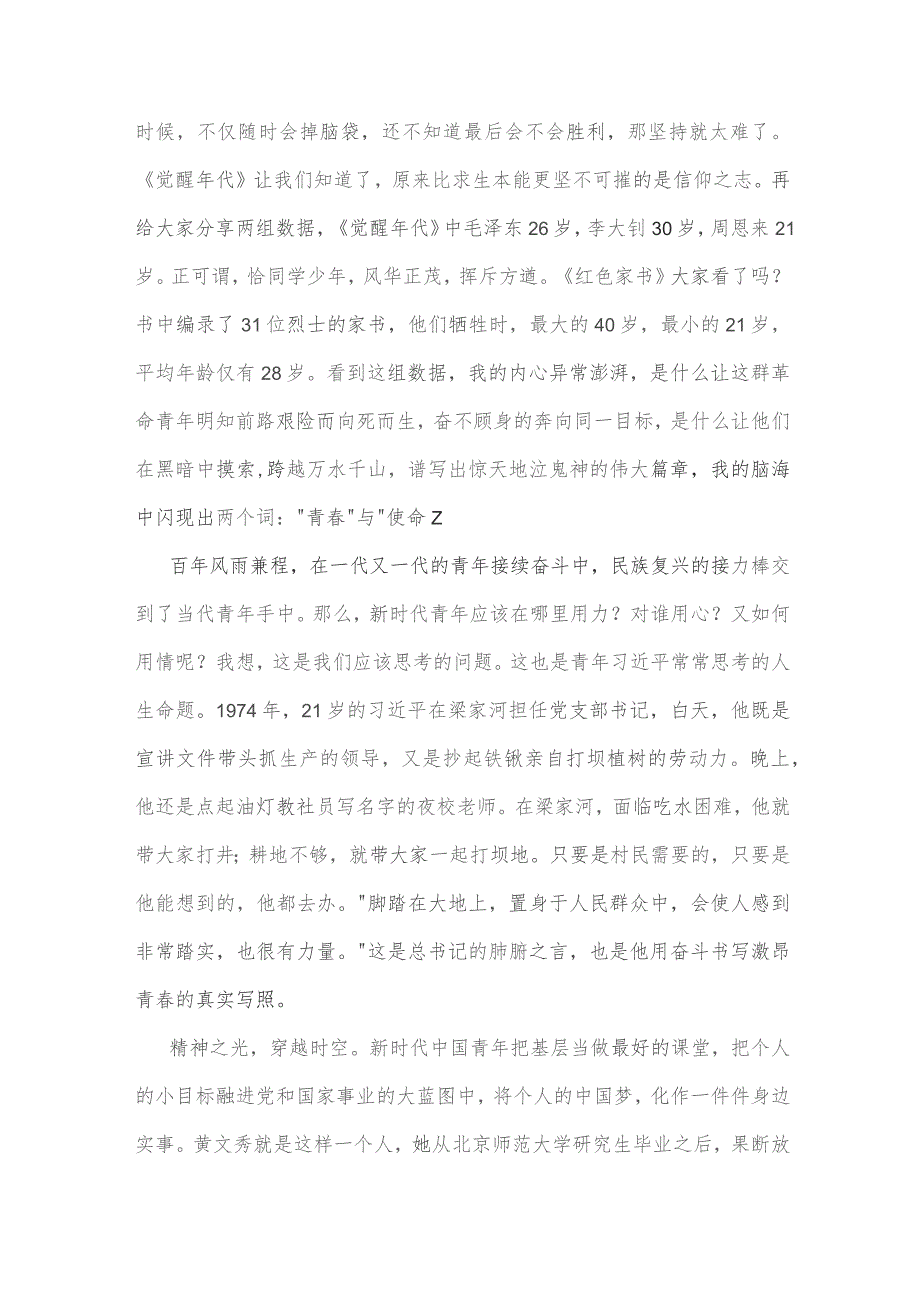 时候，不仅随时会掉脑袋，还不知道最后会不会胜利，那坚持就太难了。《觉醒年代》让我们知道了，原来比求生本能更坚不可摧的是信仰之志。再给大家分享两组数据，《觉醒年代》中毛泽东26岁，李大钊30岁，周恩来21岁。正可谓，恰同学少年，风华正茂，挥斥方遒。《红色家书》大家看了吗？书中编录了31位烈士的家书，他们牺牲时，最大的40岁，最小的21岁，平均年龄仅有28岁。看到这组数据，我的内心异常澎湃，是什么让这群革命青年明知前路艰险而向死而生，奋不顾身的奔向同一目标，是什么让他们在黑暗中摸索,跨越万水千山，谱写出惊天地泣鬼神的伟大篇章，我的脑海中闪现出两个词："青春"与"使命Z

百年风雨兼程，在一代又一代的青年接续奋斗中，民族复兴的接力棒交到了当代青年手中。那么，新时代青年应该在哪里用力？对谁用心？又如何用情呢？我想，这是我们应该思考的问题。这也是青年习近平常常思考的人生命题。1974年，21岁的习近平在梁家河担任党支部书记，白天，他既是宣讲文件带头抓生产的领导，又是抄起铁锹亲自打坝植树的劳动力。晚上，他还是点起油灯教社员写名字的夜校老师。在梁家河，面临吃水困难，他就带大家打井;耕地不够，就带大家一起打坝地。只要是村民需要的，只要是他能想到的，他都去办。"脚踏在大地上，置身于人民群众中，会使人感到非常踏实，也很有力量。"这是总书记的肺腑之言，也是他用奋斗书写激昂青春的真实写照。

精神之光，穿越时空。新时代中国青年把基层当做最好的课堂，把个人的小目标融进党和国家事业的大蓝图中，将个人的中国梦，化作一件件身边实事。黄文秀就是这样一个人，她从北京师范大学研究生毕业之后，果断放